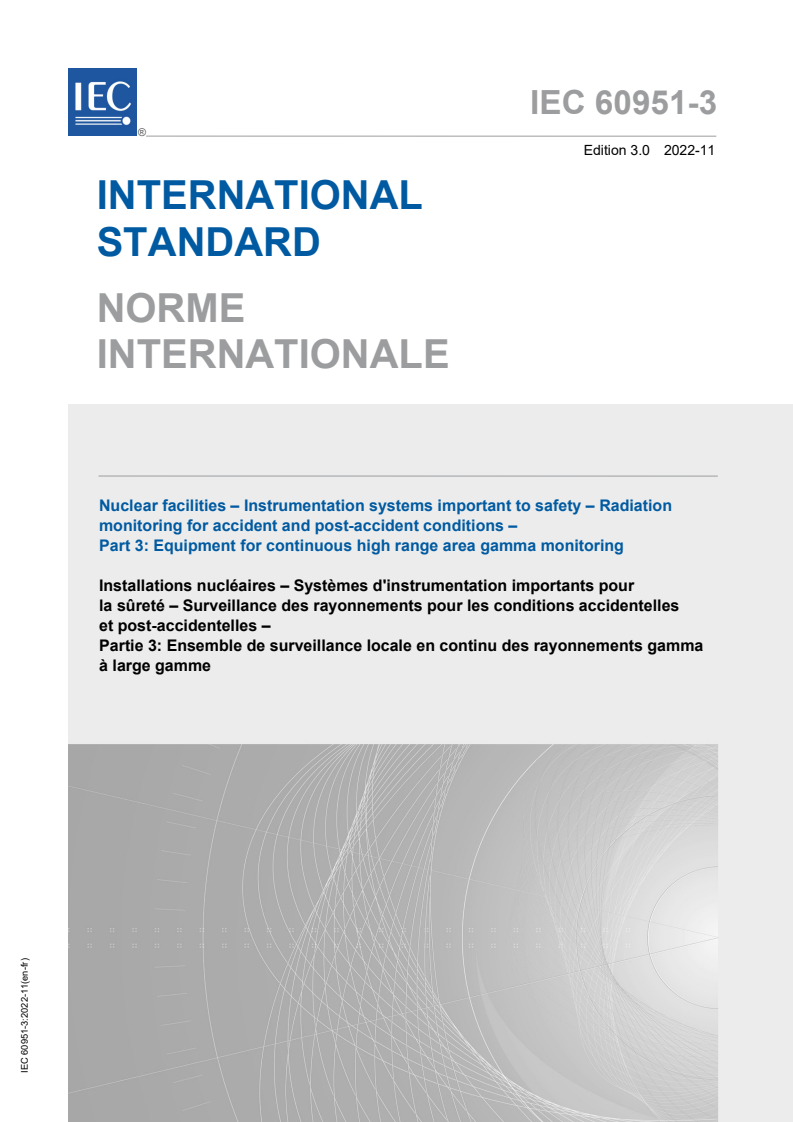 IEC

IEC 60951-3

Edition 3.0 2022-11

INTERNATIONAL STANDARD

NORME INTERNATIONALE

Nuclear facilities – Instrumentation systems important to safety – Radiation monitoring for accident and post-accident conditions –
Part 3: Equipment for continuous high range area gamma monitoring

Installations nucléaires – Systèmes d'instrumentation importants pour la sûreté – Surveillance des rayonnements pour les conditions accidentelles et post-accidentelles –
Partie 3: Ensemble de surveillance locale en continu des rayonnements gamma à large gamme

IEC 60951-3:2022-11(en-fr)